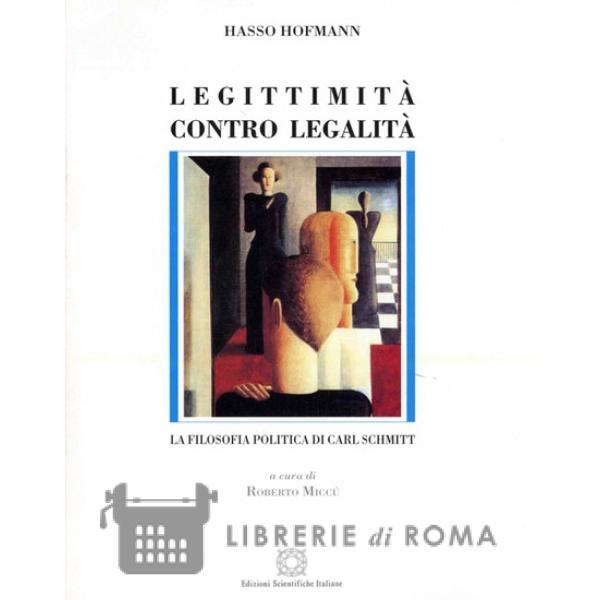 HASSO HOFMANN

LEGITTIMITÀ
CONTRO LEGALITÀ

LA FILOSOFIA POLITICA DI CARL SCHMITT

a cura di
ROBERTO MICCÙ

Edizioni Scientifiche Italiane

LIBRERIE di ROMA